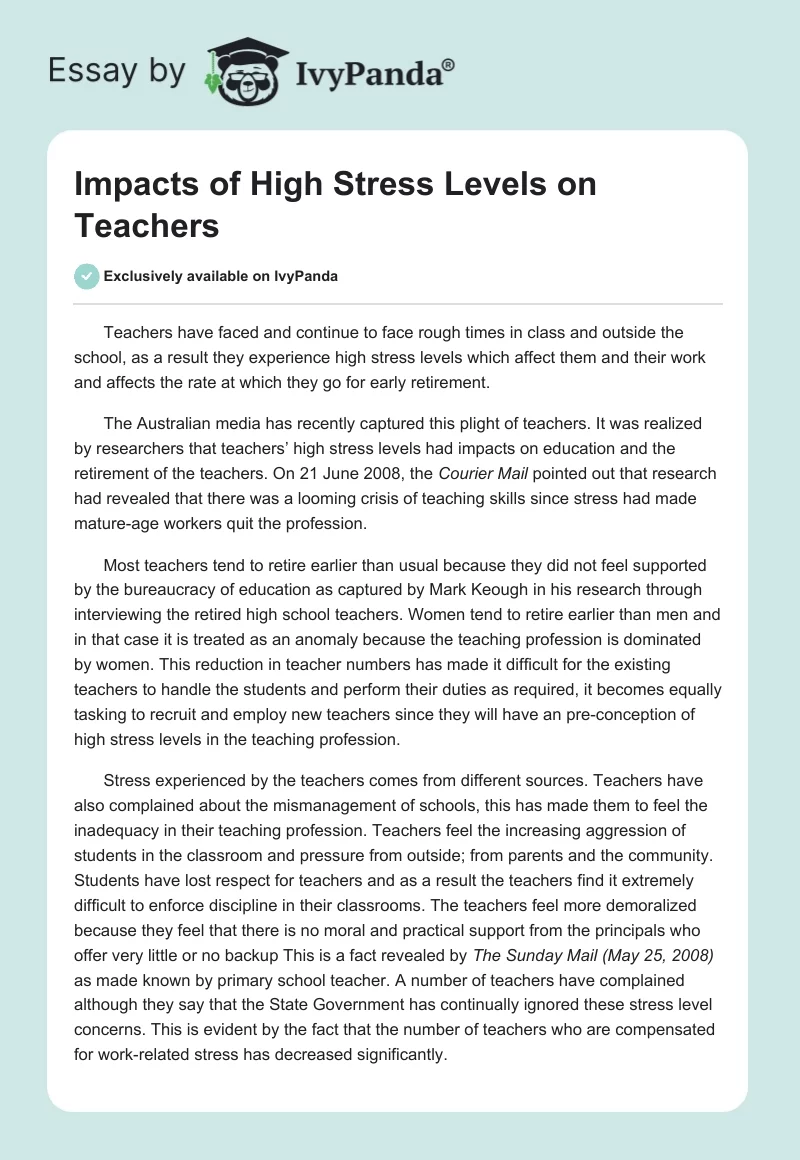 Essay by IvyPanda®

Impacts of High Stress Levels on Teachers

Exclusively available on IvyPanda

Teachers have faced and continue to face rough times in class and outside the school, as a result they experience high stress levels which affect them and their work and affects the rate at which they go for early retirement.

The Australian media has recently captured this plight of teachers. It was realized by researchers that teachers' high stress levels had impacts on education and the retirement of the teachers. On 21 June 2008, the Courier Mail pointed out that research had revealed that there was a looming crisis of teaching skills since stress had made mature-age workers quit the profession.

Most teachers tend to retire earlier than usual because they did not feel supported by the bureaucracy of education as captured by Mark Keough in his research through interviewing the retired high school teachers. Women tend to retire earlier than men and in that case it is treated as an anomaly because the teaching profession is dominated by women. This reduction in teacher numbers has made it difficult for the existing teachers to handle the students and perform their duties as required, it becomes equally tasking to recruit and employ new teachers since they will have an pre-conception of high stress levels in the teaching profession.

Stress experienced by the teachers comes from different sources. Teachers have also complained about the mismanagement of schools, this has made them to feel the inadequacy in their teaching profession. Teachers feel the increasing aggression of students in the classroom and pressure from outside; from parents and the community. Students have lost respect for teachers and as a result the teachers find it extremely difficult to enforce discipline in their classrooms. The teachers feel more demoralized because they feel that there is no moral and practical support from the principals who offer very little or no backup This is a fact revealed by The Sunday Mail (May 25, 2008) as made known by primary school teacher. A number of teachers have complained although they say that the State Government has continually ignored these stress level concerns. This is evident by the fact that the number of teachers who are compensated for work-related stress has decreased significantly.